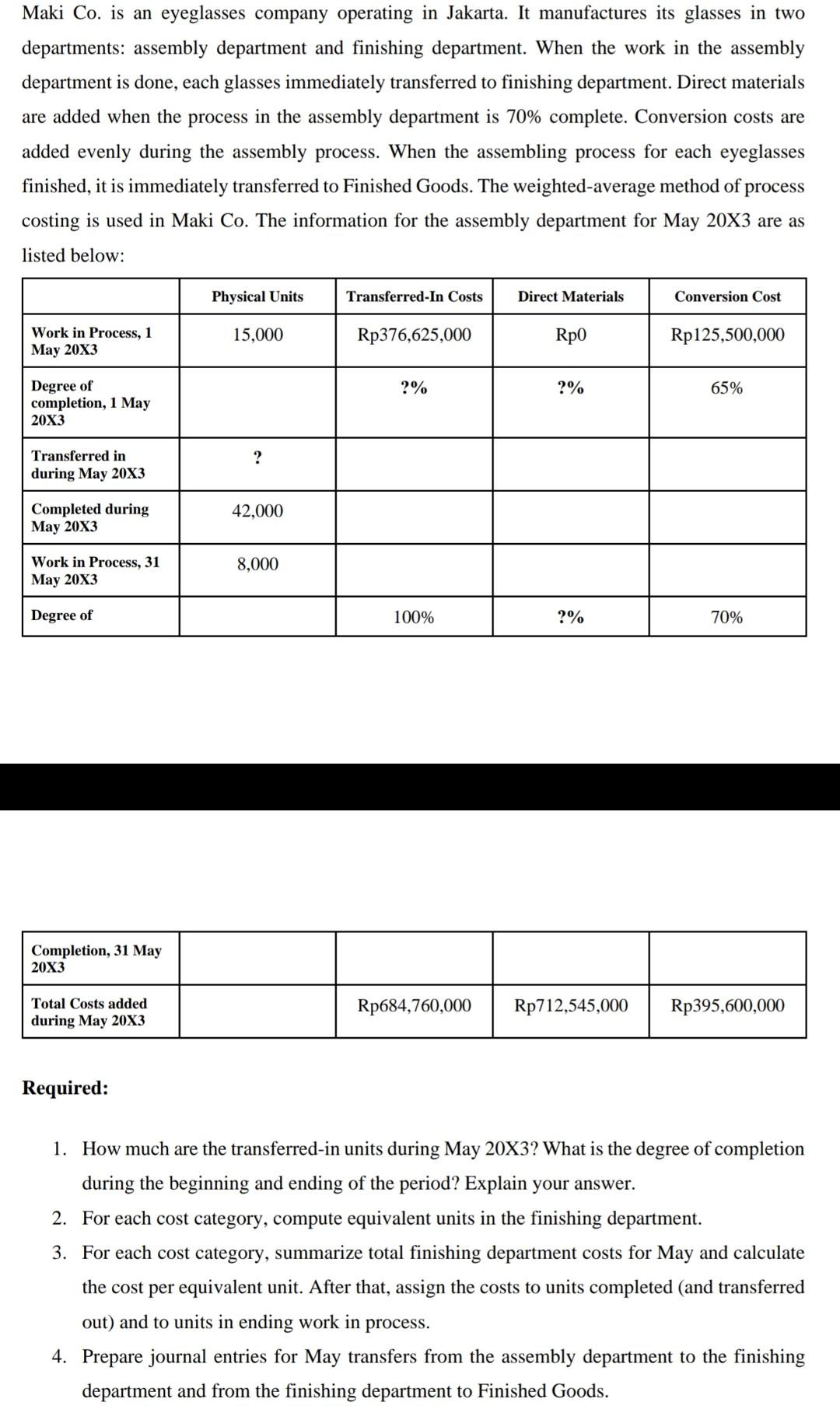 Maki Co. is an eyeglasses company operating in Jakarta. It manufactures its glasses in two departments: assembly department and finishing department. When the work in the assembly department is done, each glasses immediately transferred to finishing department. Direct materials are added when the process in the assembly department is 70% complete. Conversion costs are added evenly during the assembly process. When the assembling process for each eyeglasses finished, it is immediately transferred to Finished Goods. The weighted-average method of process costing is used in Maki Co. The information for the assembly department for May 20X3 are as listed below:

| | Physical Units | Transferred-In Costs | Direct Materials | Conversion Cost |
|---|---|---|---|---|
| Work in Process, 1 May 20X3 | 15,000 | Rp376,625,000 | Rp0 | Rp125,500,000 |
| Degree of completion, 1 May 20X3 | | ?% | ?% | 65% |
| Transferred in during May 20X3 | ? | | | |
| Completed during May 20X3 | 42,000 | | | |
| Work in Process, 31 May 20X3 | 8,000 | | | |
| Degree of | | 100% | ?% | 70% |

| | | | | |
|---|---|---|---|---|
| Completion, 31 May 20X3 | | | | |
| Total Costs added during May 20X3 | | Rp684,760,000 | Rp712,545,000 | Rp395,600,000 |

Required:

1. How much are the transferred-in units during May 20X3? What is the degree of completion during the beginning and ending of the period? Explain your answer.
2. For each cost category, compute equivalent units in the finishing department.
3. For each cost category, summarize total finishing department costs for May and calculate the cost per equivalent unit. After that, assign the costs to units completed (and transferred out) and to units in ending work in process.
4. Prepare journal entries for May transfers from the assembly department to the finishing department and from the finishing department to Finished Goods.